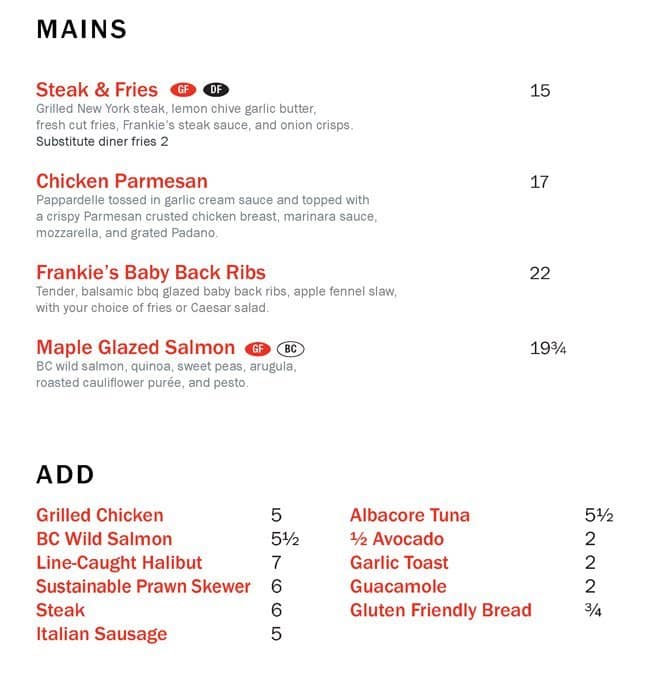 MAINS

Steak & Fries GF DF 15
Grilled New York steak, lemon chive garlic butter, fresh cut fries, Frankie's steak sauce, and onion crisps.
Substitute diner fries 2

Chicken Parmesan 17
Pappardelle tossed in garlic cream sauce and topped with a crispy Parmesan crusted chicken breast, marinara sauce, mozzarella, and grated Padano.

Frankie's Baby Back Ribs 22
Tender, balsamic bbq glazed baby back ribs, apple fennel slaw, with your choice of fries or Caesar salad.

Maple Glazed Salmon GF BC 19¾
BC wild salmon, quinoa, sweet peas, arugula, roasted cauliflower purée, and pesto.

ADD

Grilled Chicken 5
BC Wild Salmon 5½
Line-Caught Halibut 7
Sustainable Prawn Skewer 6
Steak 6
Italian Sausage 5

Albacore Tuna 5½
½ Avocado 2
Garlic Toast 2
Guacamole 2
Gluten Friendly Bread ¾